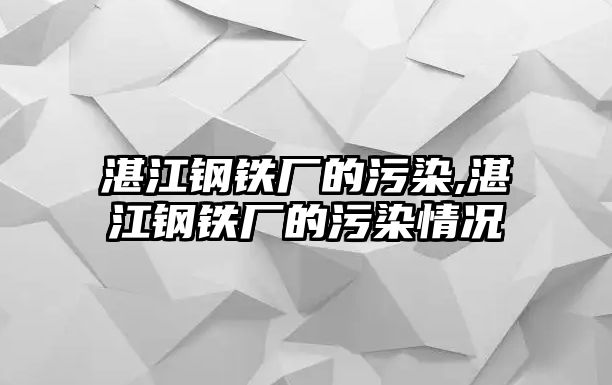 湛江钢铁厂的污染,湛江钢铁厂的污染情况